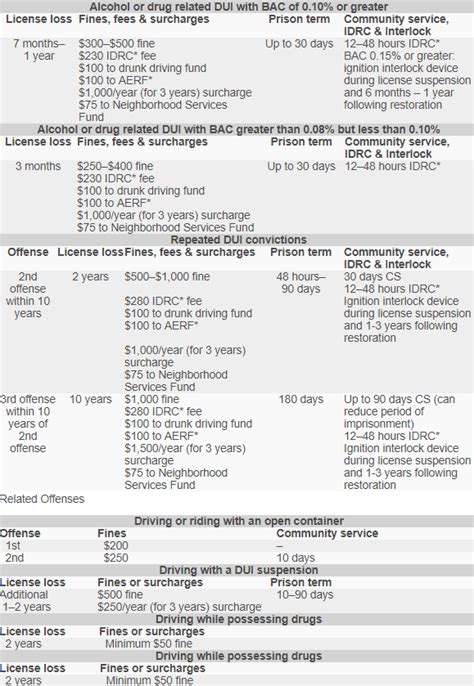 Alcohol or drug related DUI with BAC of 0.10% or greater

| License loss | Fines, fees & surcharges | Prison term | Community service, IDRC & Interlock |
|---|---|---|---|
| 7 months–1 year | \$300–\$500 fine \$230 IDRC* fee \$100 to drunk driving fund \$100 to AERF* \$1,000/year (for 3 years) surcharge \$75 to Neighborhood Services Fund | Up to 30 days | 12–48 hours IDRC* BAC 0.15% or greater: ignition interlock device during license suspension and 6 months – 1 year following restoration |

Alcohol or drug related DUI with BAC greater than 0.08% but less than 0.10%

| License loss | Fines, fees & surcharges | Prison term | Community service, IDRC & Interlock |
|---|---|---|---|
| 3 months | \$250–\$400 fine \$230 IDRC* fee \$100 to drunk driving fund \$100 to AERF* \$1,000/year (for 3 years) surcharge \$75 to Neighborhood Services Fund | Up to 30 days | 12–48 hours IDRC* |

Repeated DUI convictions

| Offense | License loss | Fines, fees & surcharges | Prison term | Community service, IDRC & Interlock |
|---|---|---|---|---|
| 2nd offense within 10 years | 2 years | \$500–\$1,000 fine \$280 IDRC* fee \$100 to drunk driving fund \$100 to AERF* \$1,000/year (for 3 years) surcharge \$75 to Neighborhood Services Fund | 48 hours–90 days | 30 days CS 12–48 hours IDRC* Ignition interlock device during license suspension and 1-3 years following restoration |
| 3rd offense within 10 years of 2nd offense | 10 years | \$1,000 fine \$280 IDRC* fee \$100 to drunk driving fund \$100 to AERF* \$1,500/year (for 3 years) surcharge \$75 to Neighborhood Services Fund | 180 days | Up to 90 days CS (can reduce period of imprisonment) 12–48 hours IDRC* Ignition interlock device during license suspension and 1-3 years following restoration |

Related Offenses

Driving or riding with an open container

| Offense | Fines | Community service |
|---|---|---|
| 1st | \$200 | – |
| 2nd | \$250 | 10 days |

Driving with a DUI suspension

| License loss | Fines or surcharges | Prison term |
|---|---|---|
| Additional 1–2 years | \$500 fine \$250/year (for 3 years) surcharge | 10–90 days |

Driving while possessing drugs

| License loss | Fines or surcharges |
|---|---|
| 2 years | Minimum \$50 fine |

Driving while possessing drugs

| License loss | Fines or surcharges |
|---|---|
| 2 years | Minimum \$50 fine |